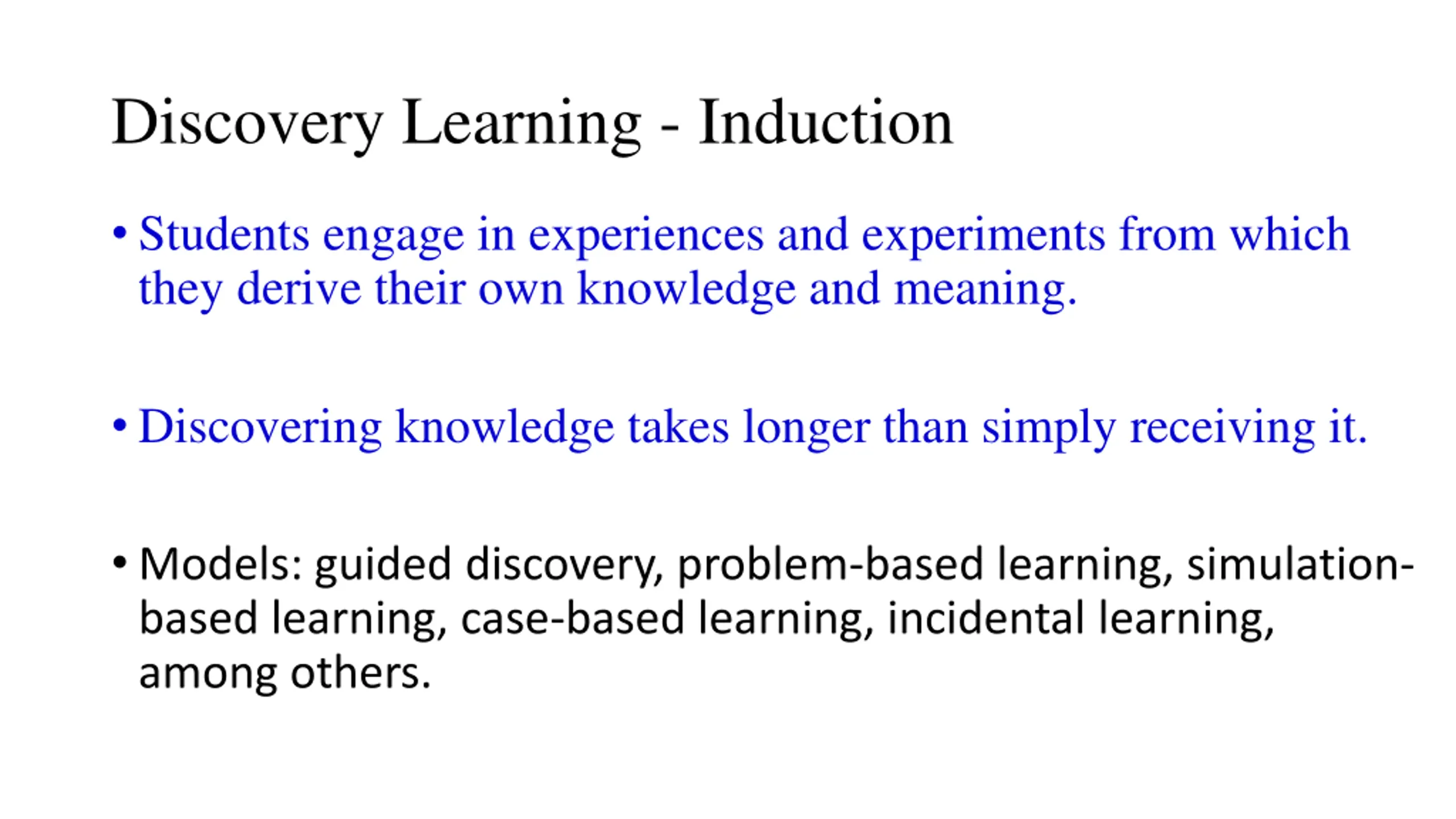 Discovery Learning - Induction

• Students engage in experiences and experiments from which they derive their own knowledge and meaning.

• Discovering knowledge takes longer than simply receiving it.

• Models: guided discovery, problem-based learning, simulation-based learning, case-based learning, incidental learning, among others.